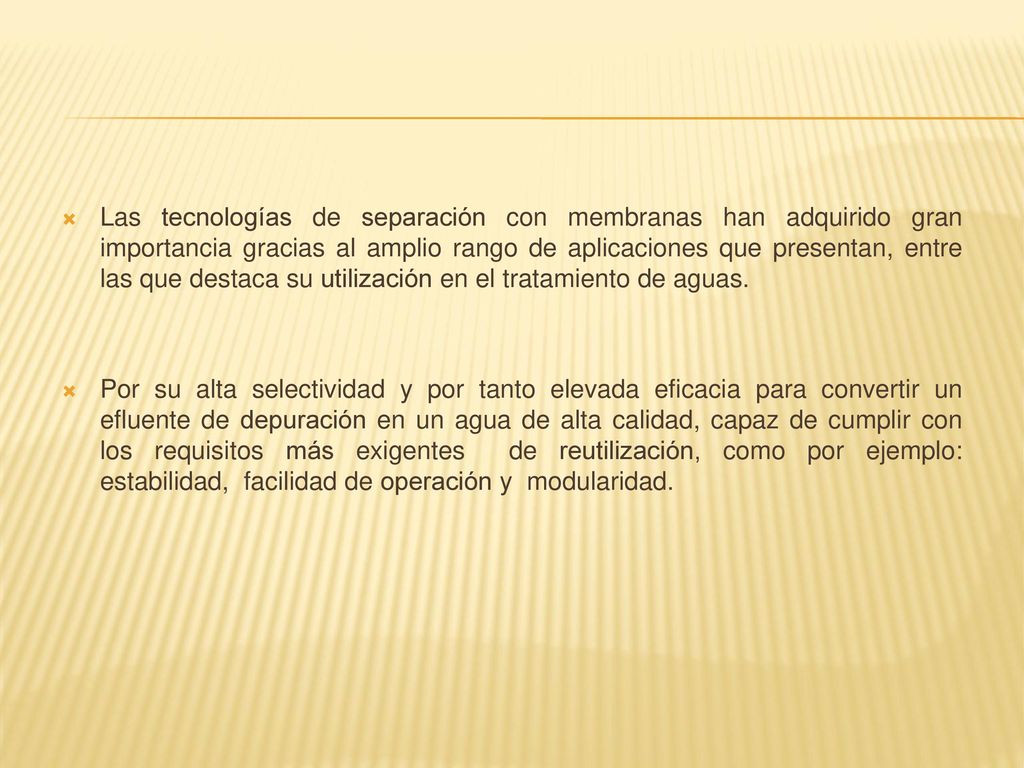 Las tecnologías de separación con membranas han adquirido gran importancia gracias al amplio rango de aplicaciones que presentan, entre las que destaca su utilización en el tratamiento de aguas.

Por su alta selectividad y por tanto elevada eficacia para convertir un efluente de depuración en un agua de alta calidad, capaz de cumplir con los requisitos más exigentes de reutilización, como por ejemplo: estabilidad, facilidad de operación y modularidad.